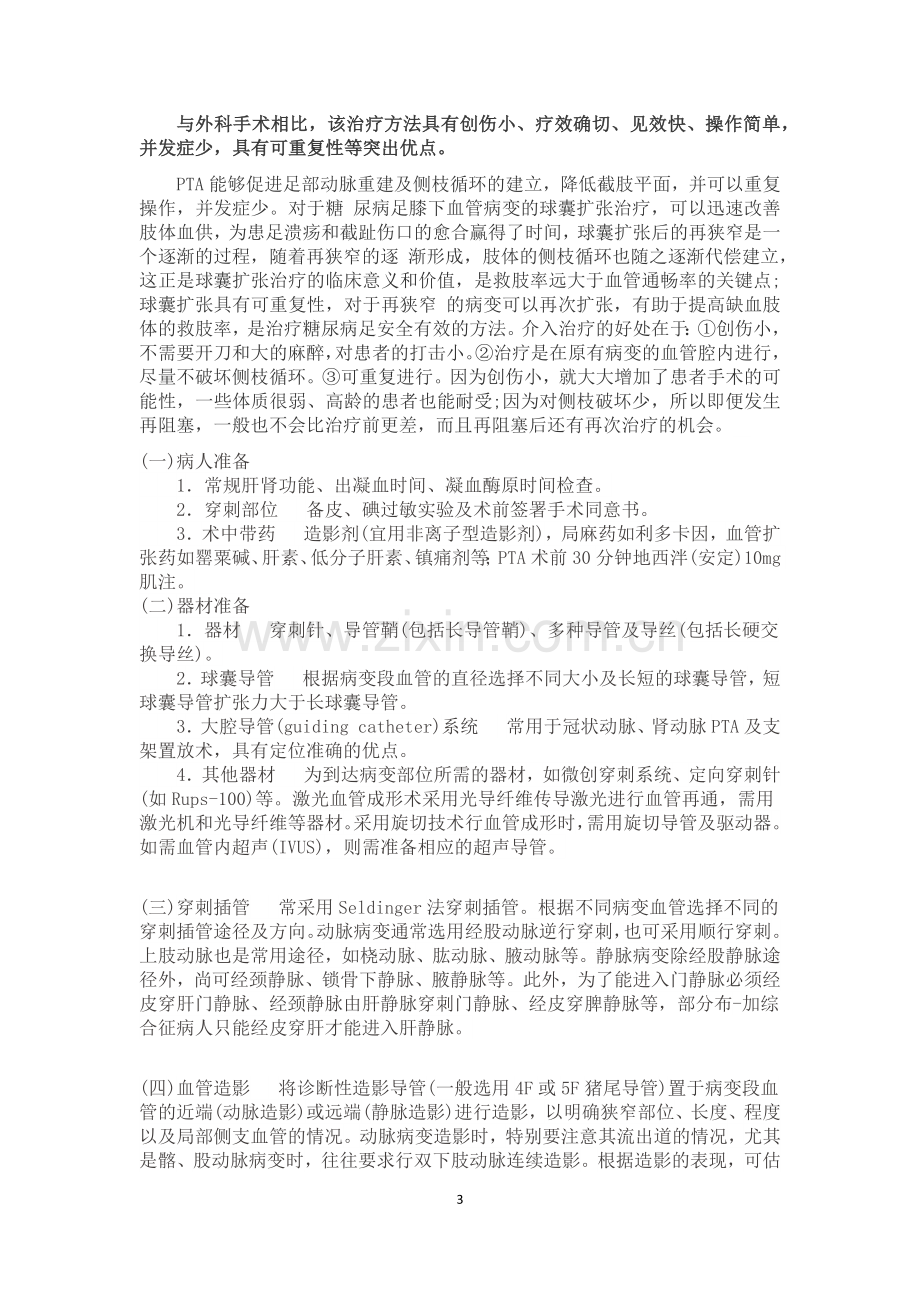 与外科手术相比，该治疗方法具有创伤小、疗效确切、见效快、操作简单，并发症少，具有可重复性等突出优点。

PTA能够促进足部动脉重建及侧枝循环的建立，降低截肢平面，并可以重复操作，并发症少。对于糖 尿病足膝下血管病变的球囊扩张治疗，可以迅速改善肢体血供，为患足溃疡和截趾伤口的愈合赢得了时间，球囊扩张后的再狭窄是一个逐渐的过程，随着再狭窄的逐 渐形成，肢体的侧枝循环也随之逐渐代偿建立，这正是球囊扩张治疗的临床意义和价值，是救肢率远大于血管通畅率的关键点;球囊扩张具有可重复性，对于再狭窄 的病变可以再次扩张，有助于提高缺血肢体的救肢率，是治疗糖尿病足安全有效的方法。介入治疗的好处在于:①创伤小，不需要开刀和大的麻醉，对患者的打击小。②治疗是在原有病变的血管腔内进行，尽量不破坏侧枝循环。③可重复进行。因为创伤小，就大大增加了患者手术的可能性，一些体质很弱、高龄的患者也能耐受;因为对侧枝破坏少，所以即便发生再阻塞，一般也不会比治疗前更差，而且再阻塞后还有再次治疗的机会。

(一)病人准备

1．常规肝肾功能、出凝血时间、凝血酶原时间检查。

2．穿刺部位　备皮、碘过敏实验及术前签署手术同意书。

3．术中带药　造影剂(宜用非离子型造影剂)，局麻药如利多卡因，血管扩张药如罂粟碱、肝素、低分子肝素、镇痛剂等;PTA术前30分钟地西泮(安定)10mg肌注。

(二)器材准备

1．器材　穿刺针、导管鞘(包括长导管鞘)、多种导管及导丝(包括长硬交换导丝)。

2．球囊导管　根据病变段血管的直径选择不同大小及长短的球囊导管，短球囊导管扩张力大于长球囊导管。

3．大腔导管(guiding catheter)系统　常用于冠状动脉、肾动脉PTA及支架置放术，具有定位准确的优点。

4．其他器材　为到达病变部位所需的器材，如微创穿刺系统、定向穿刺针(如Rups-100)等。激光血管成形术采用光导纤维传导激光进行血管再通，需用激光机和光导纤维等器材。采用旋切技术行血管成形时，需用旋切导管及驱动器。如需血管内超声(IVUS)，则需准备相应的超声导管。

(三)穿刺插管　常采用Seldinger法穿刺插管。根据不同病变血管选择不同的穿刺插管途径及方向。动脉病变通常选用经股动脉逆行穿刺，也可采用顺行穿刺。上肢动脉也是常用途径，如桡动脉、肱动脉、腋动脉等。静脉病变除经股静脉途径外，尚可经颈静脉、锁骨下静脉、腋静脉等。此外，为了能进入门静脉必须经皮穿肝门静脉、经颈静脉由肝静脉穿刺门静脉、经皮穿脾静脉等，部分布-加综合征病人只能经皮穿肝才能进入肝静脉。

(四)血管造影　将诊断性造影导管(一般选用4F或5F猪尾导管)置于病变段血管的近端(动脉造影)或远端(静脉造影)进行造影，以明确狭窄部位、长度、程度以及局部侧支血管的情况。动脉病变造影时，特别要注意其流出道的情况，尤其是髂、股动脉病变时，往往要求行双下肢动脉连续造影。根据造影的表现，可估

3

www.zixin.com.cn